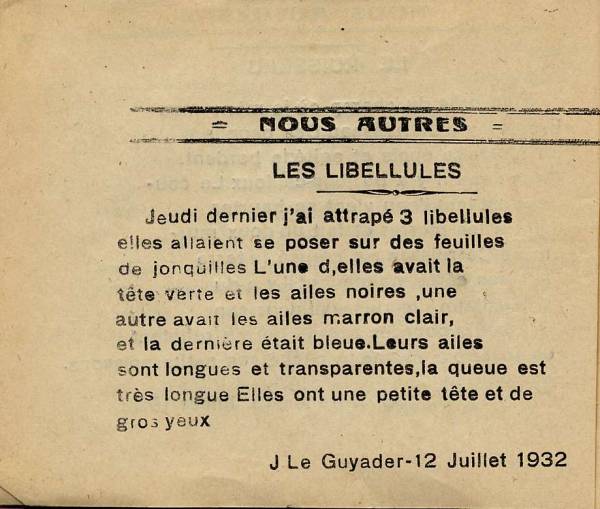 = NOUS AUTRES =

LES LIBELLULES

Jeudi dernier j'ai attrapé 3 libellules elles allaient se poser sur des feuilles de jonquilles L'une d,elles avait la tête verte et les ailes noires ,une autre avait les ailes marron clair, et la dernière était bleue.Leurs ailes sont longues et transparentes,la queue est très longue Elles ont une petite tête et de gros yeux

J Le Guyader-12 Juillet 1932